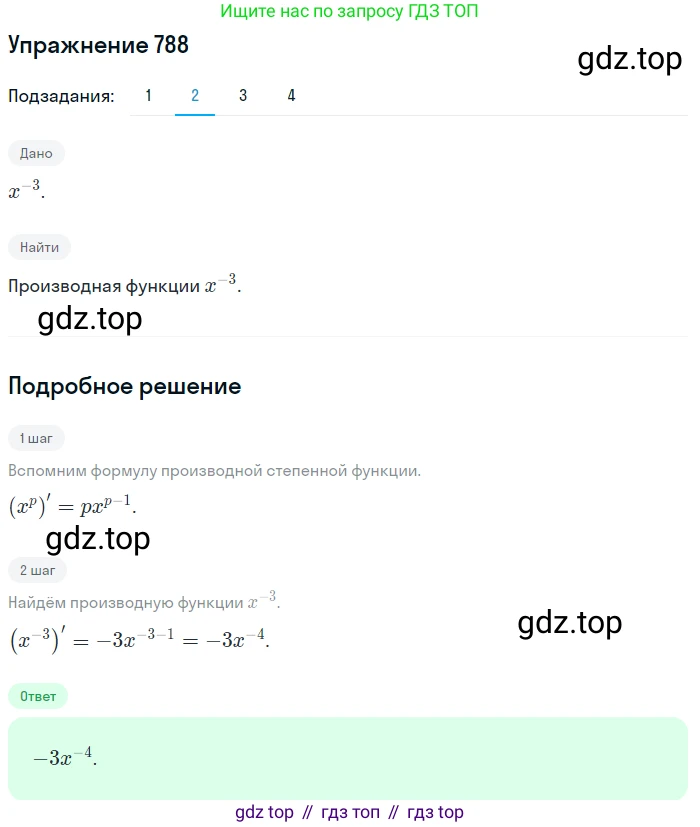 Ищите нас по запросу ГДЗ ТОП

Упражнение 788

gdz.top

Подзадания: 1 2 3 4

Дано

$x^{-3}$.

Найти

Производная функции $x^{-3}$.

gdz.top

Подробное решение

1 шаг

Вспомним формулу производной степенной функции.

$(x^p)' = px^{p-1}$.

gdz.top

2 шаг

Найдём производную функции $x^{-3}$.

$(x^{-3})' = -3x^{-3-1} = -3x^{-4}$.

gdz.top

Ответ

$-3x^{-4}$.

gdz top // гдз топ // гдз top